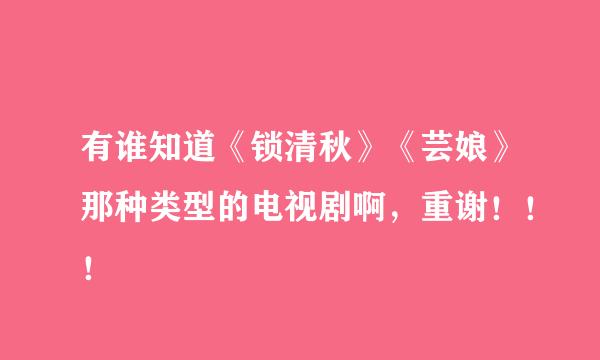 有谁知道《锁清秋》《芸娘》那种类型的电视剧啊，重谢！！！